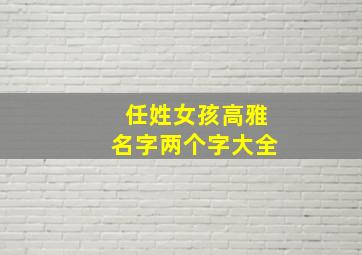 任姓女孩高雅
名字两个字大全